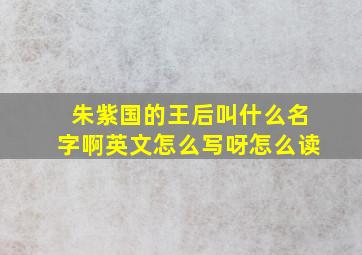 朱紫国的王后叫什么名字啊英文怎么写呀怎么读